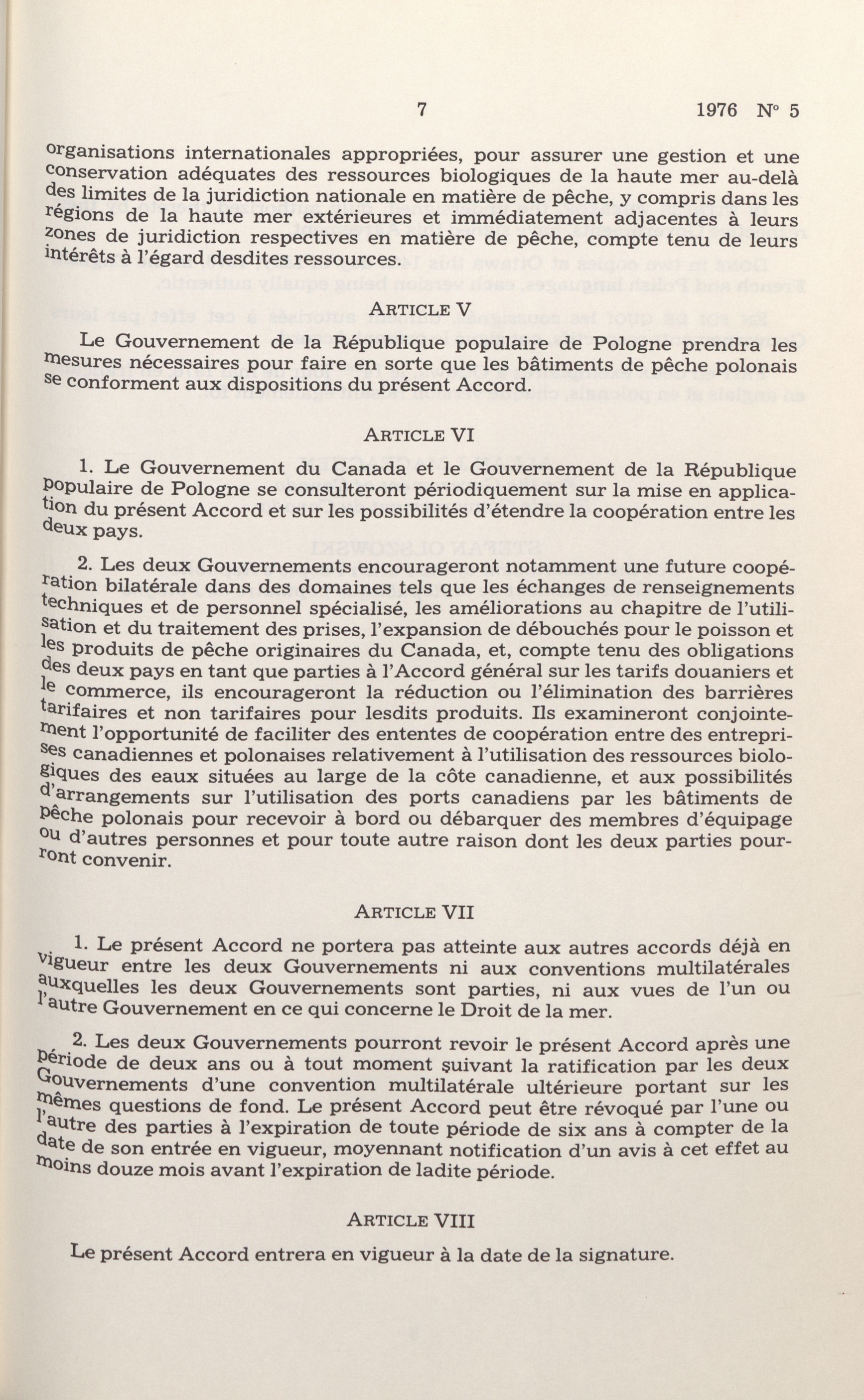 7 1976 N° 5

organisations internationales appropriées, pour assurer une gestion et une conservation adéquates des ressources biologiques de la haute mer au-delà des limites de la juridiction nationale en matière de pêche, y compris dans les régions de la haute mer extérieures et immédiatement adjacentes à leurs zones de juridiction respectives en matière de pêche, compte tenu de leurs intérêts à l'égard desdites ressources.

ARTICLE V

Le Gouvernement de la République populaire de Pologne prendra les mesures nécessaires pour faire en sorte que les bâtiments de pêche polonais se conforment aux dispositions du présent Accord.

ARTICLE VI

1. Le Gouvernement du Canada et le Gouvernement de la République populaire de Pologne se consulteront périodiquement sur la mise en application du présent Accord et sur les possibilités d'étendre la coopération entre les deux pays.

2. Les deux Gouvernements encourageront notamment une future coopération bilatérale dans des domaines tels que les échanges de renseignements techniques et de personnel spécialisé, les améliorations au chapitre de l'utilisation et du traitement des prises, l'expansion de débouchés pour le poisson et les produits de pêche originaires du Canada, et, compte tenu des obligations des deux pays en tant que parties à l'Accord général sur les tarifs douaniers et le commerce, ils encourageront la réduction ou l'élimination des barrières tarifaires et non tarifaires pour lesdits produits. Ils examineront conjointement l'opportunité de faciliter des ententes de coopération entre des entreprises canadiennes et polonaises relativement à l'utilisation des ressources biologiques des eaux situées au large de la côte canadienne, et aux possibilités d'arrangements sur l'utilisation des ports canadiens par les bâtiments de pêche polonais pour recevoir à bord ou débarquer des membres d'équipage ou d'autres personnes et pour toute autre raison dont les deux parties pourront convenir.

ARTICLE VII

1. Le présent Accord ne portera pas atteinte aux autres accords déjà en vigueur entre les deux Gouvernements ni aux conventions multilatérales auxquelles les deux Gouvernements sont parties, ni aux vues de l'un ou l'autre Gouvernement en ce qui concerne le Droit de la mer.

2. Les deux Gouvernements pourront revoir le présent Accord après une période de deux ans ou à tout moment suivant la ratification par les deux Gouvernements d'une convention multilatérale ultérieure portant sur les mêmes questions de fond. Le présent Accord peut être révoqué par l'une ou l'autre des parties à l'expiration de toute période de six ans à compter de la date de son entrée en vigueur, moyennant notification d'un avis à cet effet au moins douze mois avant l'expiration de ladite période.

ARTICLE VIII

Le présent Accord entrera en vigueur à la date de la signature.